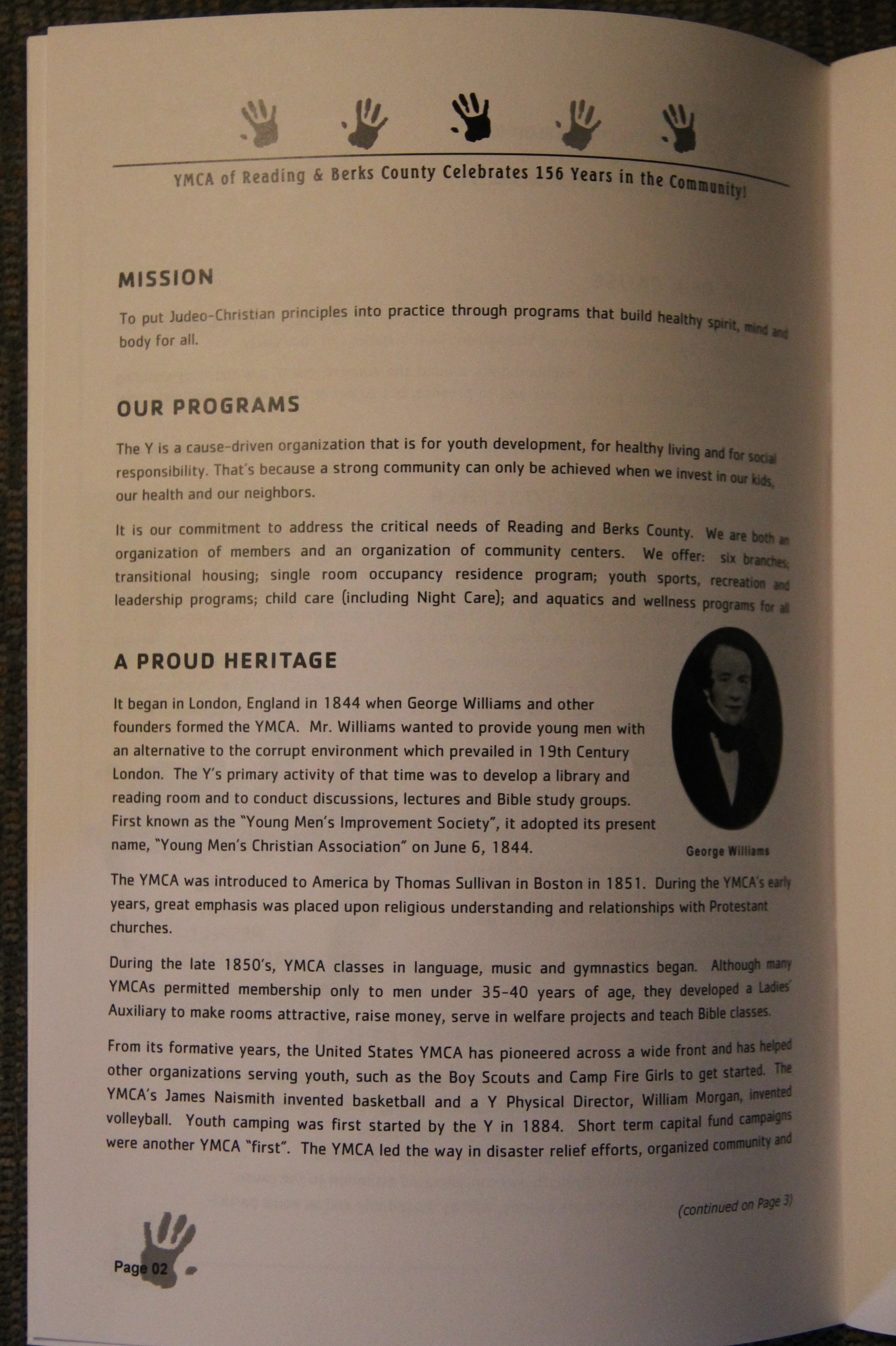 YMCA of Reading & Berks County Celebrates 156 Years in the Community!

MISSION

To put Judeo-Christian principles into practice through programs that build healthy spirit, mind and body for all.

OUR PROGRAMS

The Y is a cause-driven organization that is for youth development, for healthy living and for social responsibility. That's because a strong community can only be achieved when we invest in our kids, our health and our neighbors.

It is our commitment to address the critical needs of Reading and Berks County. We are both an organization of members and an organization of community centers. We offer: six branches, transitional housing; single room occupancy residence program; youth sports, recreation and leadership programs; child care (including Night Care); and aquatics and wellness programs for all

A PROUD HERITAGE

It began in London, England in 1844 when George Williams and other founders formed the YMCA. Mr. Williams wanted to provide young men with an alternative to the corrupt environment which prevailed in 19th Century London. The Y's primary activity of that time was to develop a library and reading room and to conduct discussions, lectures and Bible study groups. First known as the "Young Men's Improvement Society", it adopted its present name, "Young Men's Christian Association" on June 6, 1844.

George Williams

The YMCA was introduced to America by Thomas Sullivan in Boston in 1851. During the YMCA's early years, great emphasis was placed upon religious understanding and relationships with Protestant churches.

During the late 1850's, YMCA classes in language, music and gymnastics began. Although many YMCAs permitted membership only to men under 35-40 years of age, they developed a Ladies' Auxiliary to make rooms attractive, raise money, serve in welfare projects and teach Bible classes.

From its formative years, the United States YMCA has pioneered across a wide front and has helped other organizations serving youth, such as the Boy Scouts and Camp Fire Girls to get started. The YMCA's James Naismith invented basketball and a Y Physical Director, William Morgan, invented volleyball. Youth camping was first started by the Y in 1884. Short term capital fund campaigns were another YMCA "first". The YMCA led the way in disaster relief efforts, organized community and

(continued on Page 3)

Page 02